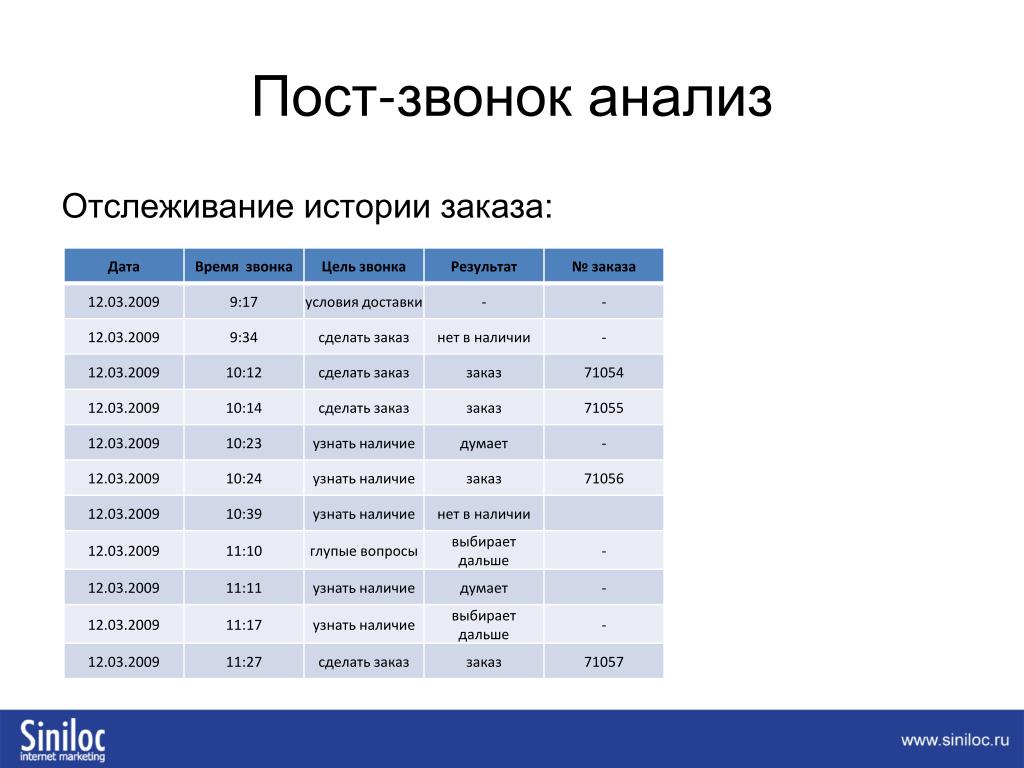 Пост-звонок анализ

Отслеживание истории заказа:

| Дата | Время звонка | Цель звонка | Результат | № заказа |
|---|---|---|---|---|
| 12.03.2009 | 9:17 | условия доставки | - | - |
| 12.03.2009 | 9:34 | сделать заказ | нет в наличии | - |
| 12.03.2009 | 10:12 | сделать заказ | заказ | 71054 |
| 12.03.2009 | 10:14 | сделать заказ | заказ | 71055 |
| 12.03.2009 | 10:23 | узнать наличие | думает | - |
| 12.03.2009 | 10:24 | узнать наличие | заказ | 71056 |
| 12.03.2009 | 10:39 | узнать наличие | нет в наличии | |
| 12.03.2009 | 11:10 | глупые вопросы | выбирает дальше | - |
| 12.03.2009 | 11:11 | узнать наличие | думает | - |
| 12.03.2009 | 11:17 | узнать наличие | выбирает дальше | - |
| 12.03.2009 | 11:27 | сделать заказ | заказ | 71057 |

Siniloc
internet marketing

www.siniloc.ru